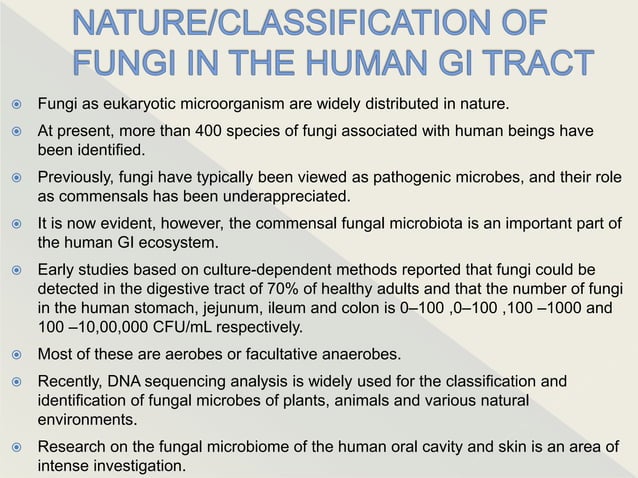 NATURE/CLASSIFICATION OF FUNGI IN THE HUMAN GI TRACT

Fungi as eukaryotic microorganism are widely distributed in nature.

At present, more than 400 species of fungi associated with human beings have been identified.

Previously, fungi have typically been viewed as pathogenic microbes, and their role as commensals has been underappreciated.

It is now evident, however, the commensal fungal microbiota is an important part of the human GI ecosystem.

Early studies based on culture-dependent methods reported that fungi could be detected in the digestive tract of 70% of healthy adults and that the number of fungi in the human stomach, jejunum, ileum and colon is 0–100 ,0–100 ,100 –1000 and 100 –10,00,000 CFU/mL respectively.

Most of these are aerobes or facultative anaerobes.

Recently, DNA sequencing analysis is widely used for the classification and identification of fungal microbes of plants, animals and various natural environments.

Research on the fungal microbiome of the human oral cavity and skin is an area of intense investigation.